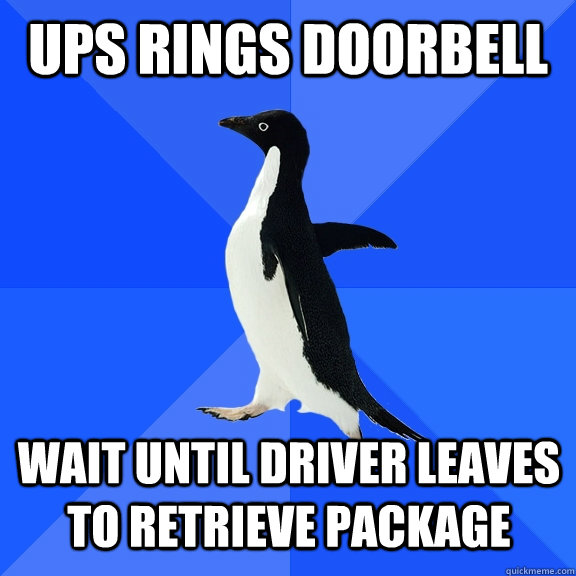 UPS RINGS DOORBELL

WAIT UNTIL DRIVER LEAVES TO RETRIEVE PACKAGE

quickmeme.com